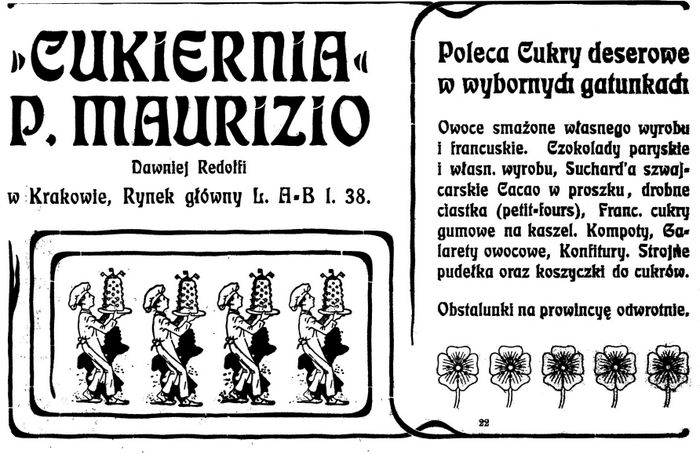 »CUKIERNIA«
P. MAURIZIO

Dawniej Redolfi

w Krakowie, Rynek główny L. A-B l. 38.

Poleca Cukry deserowe w wybornych gatunkach

Owoce smażone własnego wyrobu i francuskie. Czokolady paryskie i własn. wyrobu, Suchard'a szwajcarskie Cacao w proszku, drobne ciastka (petit-fours), Franc. cukry gumowe na kaszel. Kompoty, Galarety owocowe, Konfitury. Strojne pudełka oraz koszyczki do cukrów.

Obstalunki na prowincyę odwrotnie.

22